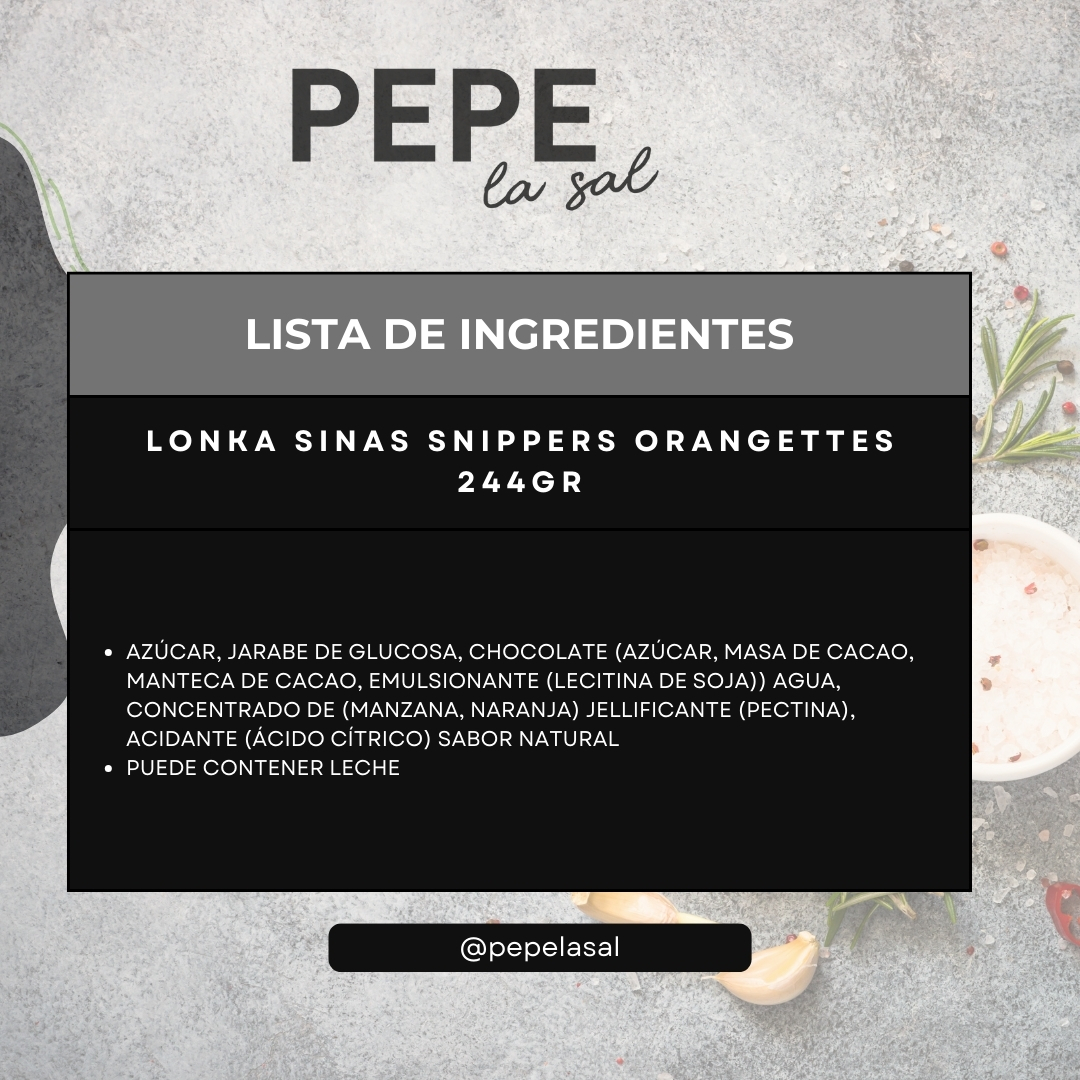 PEPE
la sal

LISTA DE INGREDIENTES

LONKA SINAS SNIPPERS ORANGETTES 244GR

• AZÚCAR, JARABE DE GLUCOSA, CHOCOLATE (AZÚCAR, MASA DE CACAO, MANTECA DE CACAO, EMULSIONANTE (LECITINA DE SOJA)) AGUA, CONCENTRADO DE (MANZANA, NARANJA) JELLIFICANTE (PECTINA), ACIDANTE (ÁCIDO CÍTRICO) SABOR NATURAL
• PUEDE CONTENER LECHE

@pepelasal